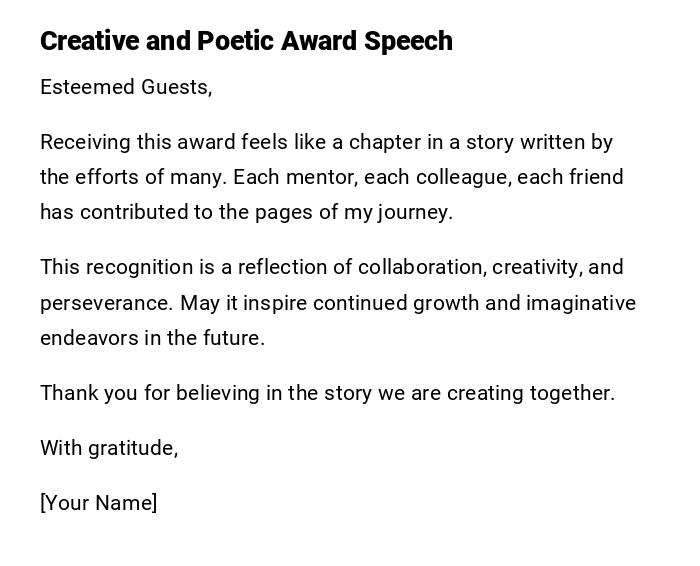 Creative and Poetic Award Speech

Esteemed Guests,

Receiving this award feels like a chapter in a story written by the efforts of many. Each mentor, each colleague, each friend has contributed to the pages of my journey.

This recognition is a reflection of collaboration, creativity, and perseverance. May it inspire continued growth and imaginative endeavors in the future.

Thank you for believing in the story we are creating together.

With gratitude,

[Your Name]